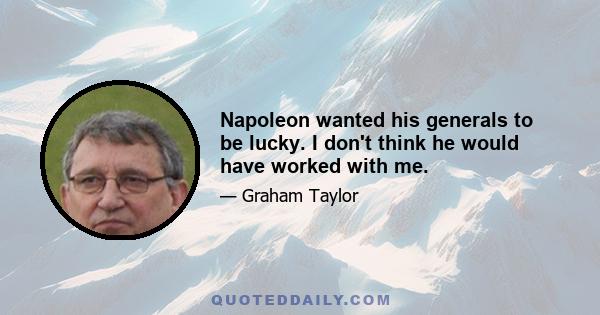 Napoleon wanted his generals to be lucky. I don't think he would have worked with me.

— Graham Taylor

QUOTEDDAILY.COM